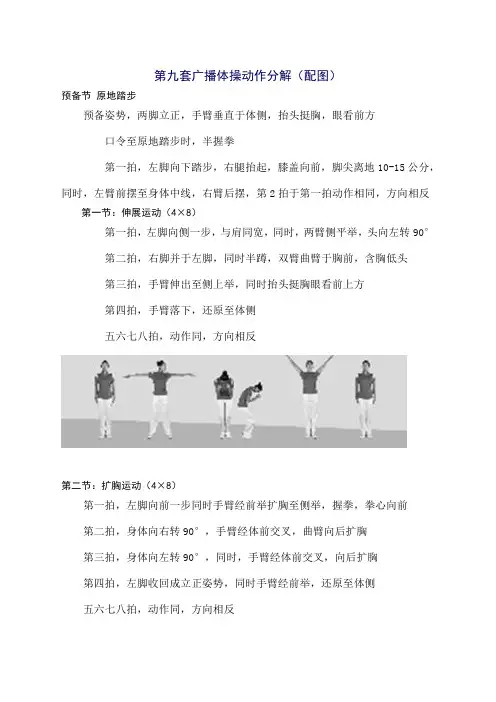 第九套广播体操动作分解（配图）

预备节 原地踏步

预备姿势，两脚立正，手臂垂直于体侧，抬头挺胸，眼看前方

口令至原地踏步时，半握拳

第一拍，左脚向下踏步，右腿抬起，膝盖向前，脚尖离地 10-15 公分，同时，左臂前摆至身体中线，右臂后摆，第 2 拍于第一拍动作相同，方向相反

第一节：伸展运动（4×8）

第一拍，左脚向侧一步，与肩同宽，同时，两臂侧平举，头向左转 90°

第二拍，右脚并于左脚，同时半蹲，双臂曲臂于胸前，含胸低头

第三拍，手臂伸出至侧上举，同时抬头挺胸眼看前上方

第四拍，手臂落下，还原至体侧

五六七八拍，动作同，方向相反

第二节：扩胸运动（4×8）

第一拍，左脚向前一步同时手臂经前举扩胸至侧举，握拳，拳心向前

第二拍，身体向右转 90°，手臂经体前交叉，曲臂向后扩胸

第三拍，身体向左转 90°，同时，手臂经体前交叉，向后扩胸

第四拍，左脚收回成立正姿势，同时手臂经前举，还原至体侧

五六七八拍，动作同，方向相反